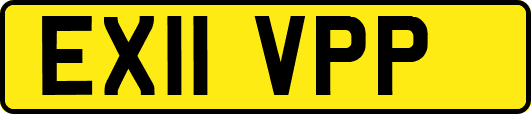 EX11 VPP